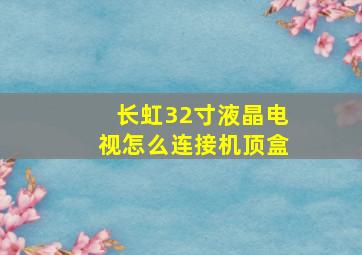 长虹32寸液晶电视怎么连接机顶盒